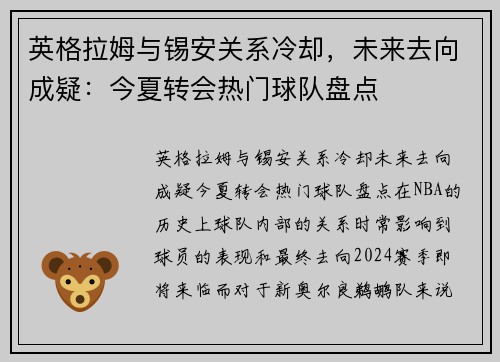 英格拉姆与锡安关系冷却，未来去向成疑：今夏转会热门球队盘点

英格拉姆与锡安关系冷却未来去向成疑今夏转会热门球队盘点在NBA的历史上球队内部的关系时常影响到球员的表现和最终去向2024赛季即将来临而对于新奥尔良鹈鹕队来说